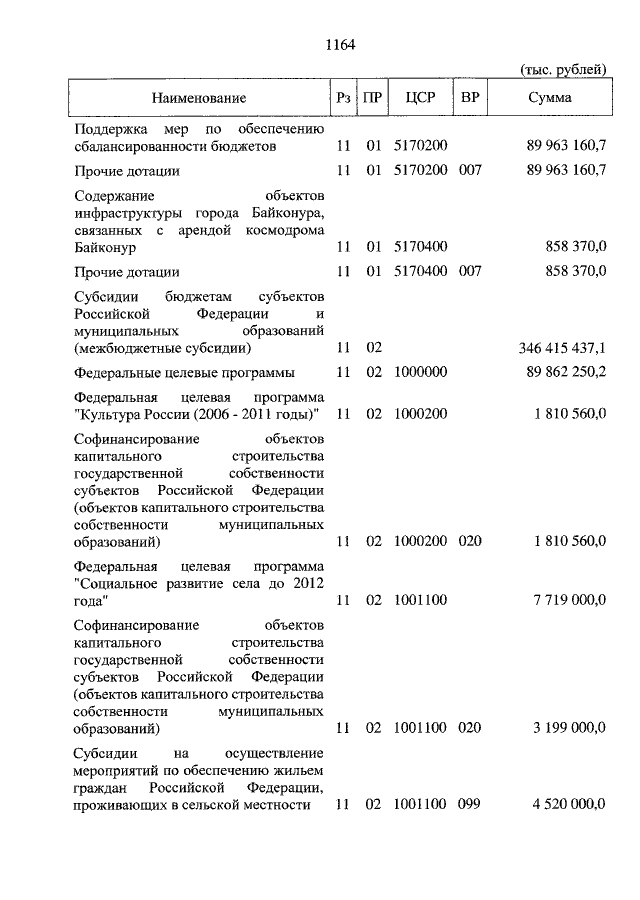 1164

(тыс. рублей)

| Наименование | Рз | ПР | ЦСР | ВР | Сумма |
|---|---|---|---|---|---|
| Поддержка мер по обеспечению сбалансированности бюджетов | 11 | 01 | 5170200 | | 89 963 160,7 |
| Прочие дотации | 11 | 01 | 5170200 | 007 | 89 963 160,7 |
| Содержание объектов инфраструктуры города Байконура, связанных с арендой космодрома Байконур | 11 | 01 | 5170400 | | 858 370,0 |
| Прочие дотации | 11 | 01 | 5170400 | 007 | 858 370,0 |
| Субсидии бюджетам субъектов Российской Федерации и муниципальных образований (межбюджетные субсидии) | 11 | 02 | | | 346 415 437,1 |
| Федеральные целевые программы | 11 | 02 | 1000000 | | 89 862 250,2 |
| Федеральная целевая программа "Культура России (2006 - 2011 годы)" | 11 | 02 | 1000200 | | 1 810 560,0 |
| Софинансирование объектов капитального строительства государственной собственности субъектов Российской Федерации (объектов капитального строительства собственности муниципальных образований) | 11 | 02 | 1000200 | 020 | 1 810 560,0 |
| Федеральная целевая программа "Социальное развитие села до 2012 года" | 11 | 02 | 1001100 | | 7 719 000,0 |
| Софинансирование объектов капитального строительства государственной собственности субъектов Российской Федерации (объектов капитального строительства собственности муниципальных образований) | 11 | 02 | 1001100 | 020 | 3 199 000,0 |
| Субсидии на осуществление мероприятий по обеспечению жильем граждан Российской Федерации, проживающих в сельской местности | 11 | 02 | 1001100 | 099 | 4 520 000,0 |